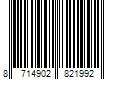 8 714902 821992